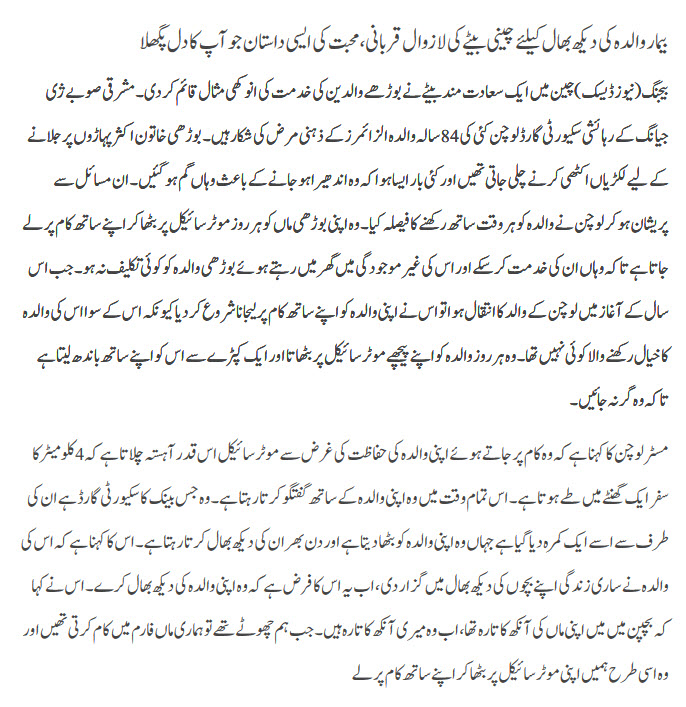 بیمار والدہ کی دیکھ بھال کیلئے چینی بیٹے کی لازوال قربانی، محبت کی ایسی داستان جو آپ کا دل پگھلا

بیجنگ (نیوز ڈیسک) چین میں ایک سعادت مند بیٹے نے بوڑھے والدین کی خدمت کی انوکھی مثال قائم کر دی۔ مشرقی صوبے ژی جیانگ کے رہائشی سکیورٹی گارڈ لوچن کئی کی 84 سالہ والدہ الزائمرز کے ذہنی مرض کی شکار ہیں۔ بوڑھی خاتون اکثر پہاڑوں پر جلانے کے لیے لکڑیاں اکٹھی کرنے چلی جاتی تھیں اور کئی بار ایسا ہوا کہ وہ اندھیرا ہو جانے کے باعث وہاں گم ہو گئیں۔ ان مسائل سے پریشان ہو کر لوچن نے والدہ کو ہر وقت ساتھ رکھنے کا فیصلہ کیا۔ وہ اپنی بوڑھی ماں کو ہر روز موٹر سائیکل پر بٹھا کر اپنے ساتھ کام پر لے جاتا ہے تاکہ وہاں ان کی خدمت کر سکے اور اس کی غیر موجودگی میں گھر میں رہتے ہوئے بوڑھی والدہ کو کوئی تکلیف نہ ہو۔ جب اس سال کے آغاز میں لوچن کے والد کا انتقال ہوا تو اس نے اپنی والدہ کو اپنے ساتھ کام پر لیجانا شروع کر دیا کیونکہ اس کے سوا اس کی والدہ کا خیال رکھنے والا کوئی نہیں تھا۔ وہ ہر روز والدہ کو اپنے پیچھے موٹر سائیکل پر بٹھاتا اور ایک کپڑے سے اس کو اپنے ساتھ باندھ لیتا ہے تاکہ وہ گر نہ جائیں۔

مسٹر لوچن کا کہنا ہے کہ وہ کام پر جاتے ہوئے اپنی والدہ کی حفاظت کی غرض سے موٹر سائیکل اس قدر آہستہ چلاتا ہے کہ 4 کلومیٹر کا سفر ایک گھنٹے میں طے ہوتا ہے۔ اس تمام وقت میں وہ اپنی والدہ کے ساتھ گفتگو کرتا رہتا ہے۔ وہ جس بینک کا سکیورٹی گارڈ ہے ان کی طرف سے اسے ایک کمرہ دیا گیا ہے جہاں وہ اپنی والدہ کو بٹھا دیتا ہے اور دن بھر ان کی دیکھ بھال کرتا رہتا ہے۔ اس کا کہنا ہے کہ اس کی والدہ نے ساری زندگی اپنے بچوں کی دیکھ بھال میں گزار دی، اب یہ اس کا فرض ہے کہ وہ اپنی والدہ کی دیکھ بھال کرے۔ اس نے کہا کہ بچپن میں میں اپنی ماں کی آنکھ کا تارہ تھا، اب وہ میری آنکھ کا تارہ ہیں۔ جب ہم چھوٹے تھے تو ہماری ماں فارم میں کام کرتی تھیں اور وہ اسی طرح ہمیں اپنی موٹر سائیکل پر بٹھا کر اپنے ساتھ کام پر لے